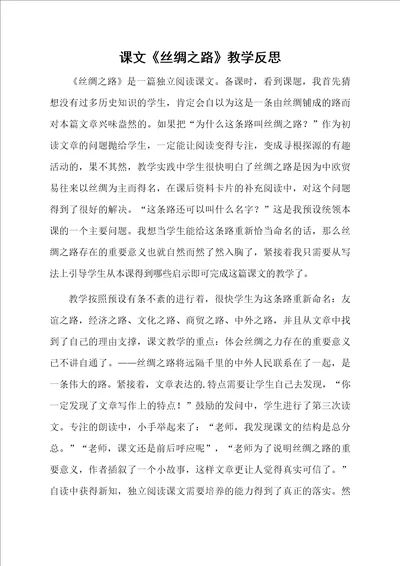 课文《丝绸之路》教学反思

《丝绸之路》是一篇独立阅读课文。备课时，看到课题，我首先猜想没有过多历史知识的学生，肯定会自以为这是一条由丝绸铺成的路而对本篇文章兴味盎然的。如果把“为什么这条路叫丝绸之路？”作为初读文章的问题抛给学生，一定能让阅读变得专注，变成寻根探源的有趣活动的，果不其然，教学实践中学生很快明白了丝绸之路是因为中欧贸易往来以丝绸为主而得名，在课后资料卡片的补充阅读中，对这个问题得到了很好的解决。“这条路还可以叫什么名字？”这是我预设统领本课的一个主要问题。我想当学生能给这条路重新恰当命名的话，那么丝绸之路存在的重要意义也就自然而然了然入胸了，紧接着我只需要从写法上引导学生从本课得到哪些启示即可完成这篇课文的教学了。

教学按照预设有条不紊的进行着，很快学生为这条路重新命名：友谊之路，经济之路、文化之路、商贸之路、中外之路，并且从文章中找到了自己的理由支撑，课文教学的重点：体会丝绸之力存在的重要意义已不讲自通了。——丝绸之路将远隔千里的中外人民联系在了一起，是一条伟大的路。紧接着，文章表达的.特点需要让学生自己去发现，“你一定发现了文章写作上的特点！”鼓励的发问中，学生进行了第三次读文。专注的朗读中，小手举起来了：“老师，我发现课文的结构是总分总。”“老师，课文还是前后呼应呢”，“老师为了说明丝绸之路的重要意义，作者插叙了一个小故事，这样文章更让人觉得真实可信了。”自读中获得新知，独立阅读课文需要培养的能力得到了真正的落实。然